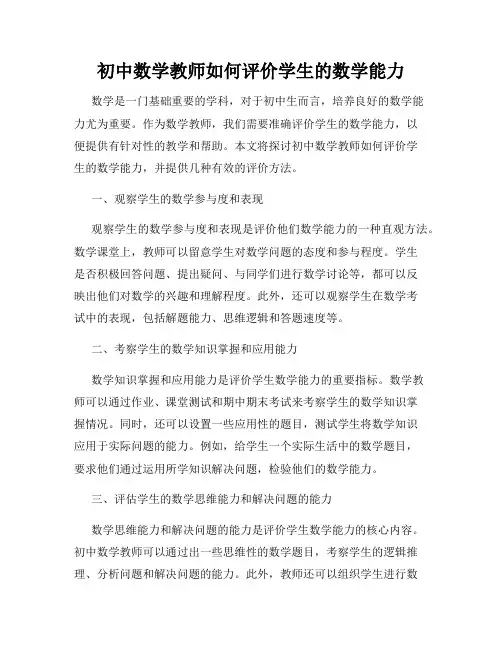 初中数学教师如何评价学生的数学能力

数学是一门基础重要的学科，对于初中生而言，培养良好的数学能力尤为重要。作为数学教师，我们需要准确评价学生的数学能力，以便提供有针对性的教学和帮助。本文将探讨初中数学教师如何评价学生的数学能力，并提供几种有效的评价方法。

一、观察学生的数学参与度和表现

观察学生的数学参与度和表现是评价他们数学能力的一种直观方法。数学课堂上，教师可以留意学生对数学问题的态度和参与程度。学生是否积极回答问题、提出疑问、与同学们进行数学讨论等，都可以反映出他们对数学的兴趣和理解程度。此外，还可以观察学生在数学考试中的表现，包括解题能力、思维逻辑和答题速度等。

二、考察学生的数学知识掌握和应用能力

数学知识掌握和应用能力是评价学生数学能力的重要指标。数学教师可以通过作业、课堂测试和期中期末考试来考察学生的数学知识掌握情况。同时，还可以设置一些应用性的题目，测试学生将数学知识应用于实际问题的能力。例如，给学生一个实际生活中的数学题目，要求他们通过运用所学知识解决问题，检验他们的数学能力。

三、评估学生的数学思维能力和解决问题的能力

数学思维能力和解决问题的能力是评价学生数学能力的核心内容。初中数学教师可以通过出一些思维性的数学题目，考察学生的逻辑推理、分析问题和解决问题的能力。此外，教师还可以组织学生进行数